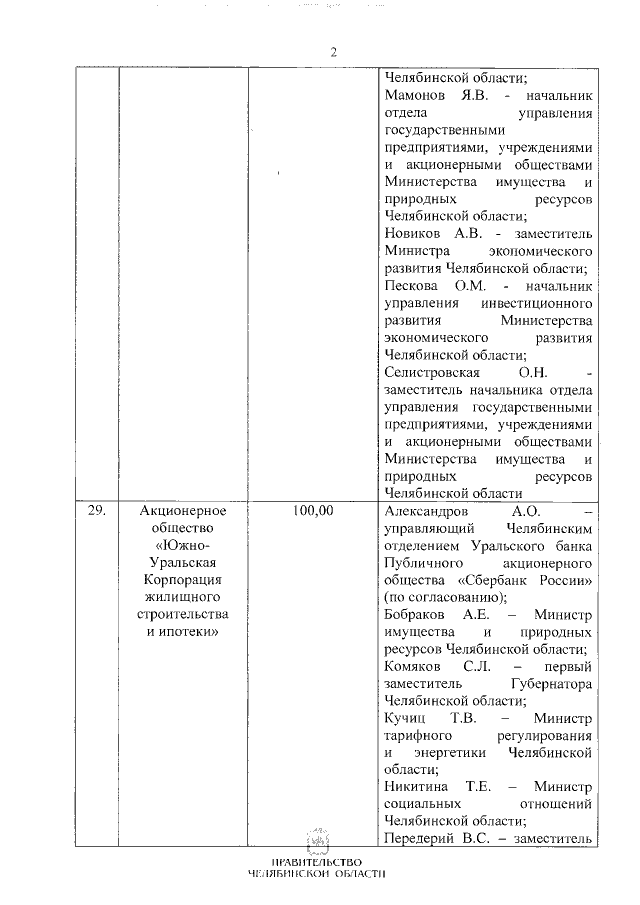 2

| | | | |
|---|---|---|---|
| | | | Челябинской области; Мамонов Я.В. - начальник отдела управления государственными предприятиями, учреждениями и акционерными обществами Министерства имущества и природных ресурсов Челябинской области; Новиков А.В. - заместитель Министра экономического развития Челябинской области; Пескова О.М. - начальник управления инвестиционного развития Министерства экономического развития Челябинской области; Селистровская О.Н. - заместитель начальника отдела управления государственными предприятиями, учреждениями и акционерными обществами Министерства имущества и природных ресурсов Челябинской области |
| 29. | Акционерное общество «Южно-Уральская Корпорация жилищного строительства и ипотеки» | 100,00 | Александров А.О. – управляющий Челябинским отделением Уральского банка Публичного акционерного общества «Сбербанк России» (по согласованию); Бобраков А.Е. – Министр имущества и природных ресурсов Челябинской области; Комяков С.Л. – первый заместитель Губернатора Челябинской области; Кучиц Т.В. – Министр тарифного регулирования и энергетики Челябинской области; Никитина Т.Е. – Министр социальных отношений Челябинской области; Передерий В.С. – заместитель |

ПРАВИТЕЛЬСТВО
ЧЕЛЯБИНСКОЙ ОБЛАСТИ